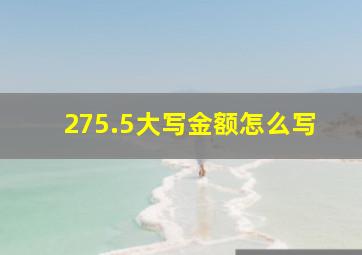 275.5大写金额怎么写